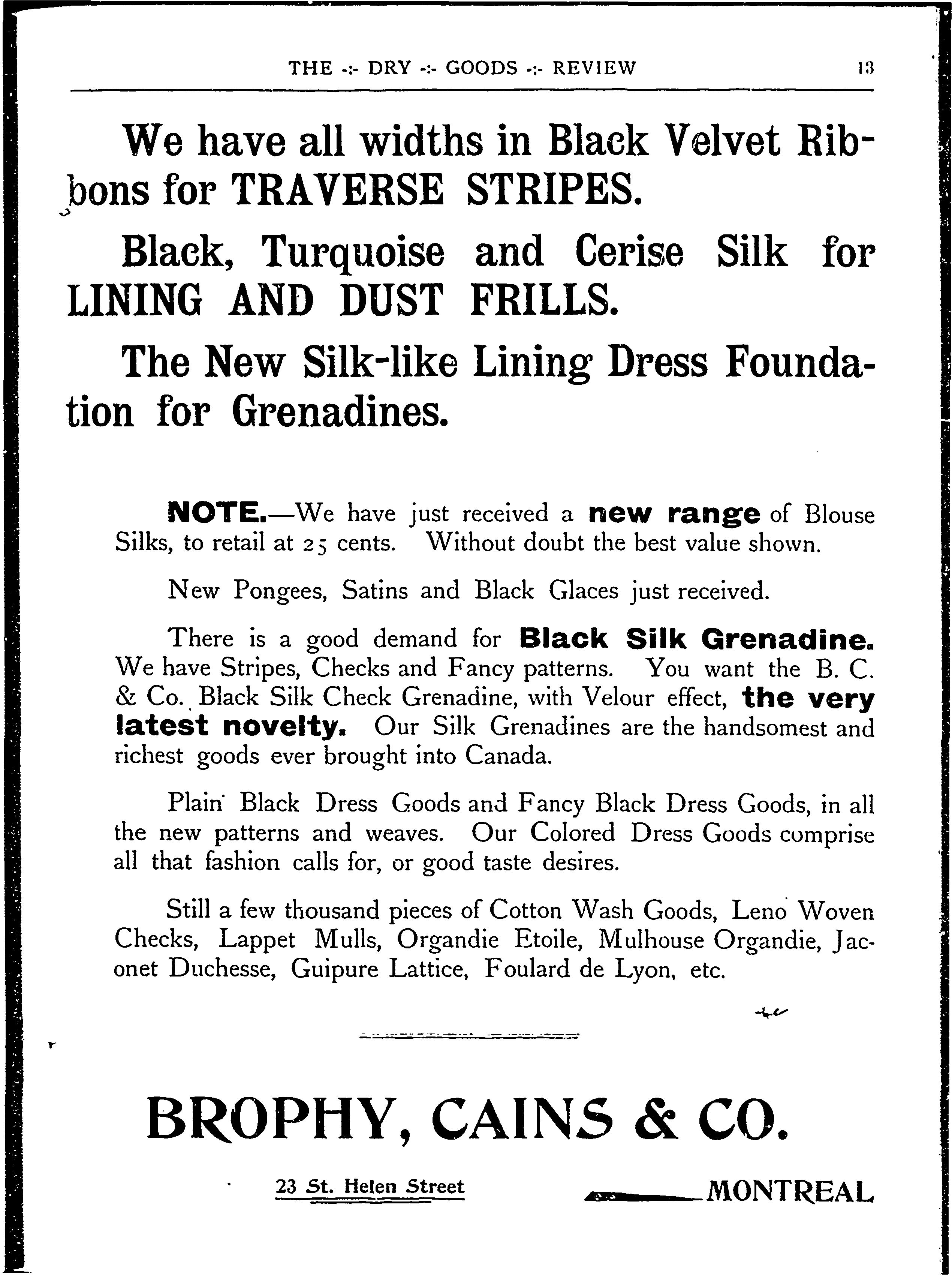 THE -:- DRY -:- GOODS -:- REVIEW 13

We have all widths in Black Velvet Ribbons for TRAVERSE STRIPES.

Black, Turquoise and Cerise Silk for LINING AND DUST FRILLS.

The New Silk-like Lining Dress Foundation for Grenadines.

NOTE.—We have just received a new range of Blouse Silks, to retail at 25 cents. Without doubt the best value shown.

New Pongees, Satins and Black Glaces just received.

There is a good demand for Black Silk Grenadine. We have Stripes, Checks and Fancy patterns. You want the B. C. & Co. Black Silk Check Grenadine, with Velour effect, the very latest novelty. Our Silk Grenadines are the handsomest and richest goods ever brought into Canada.

Plain Black Dress Goods and Fancy Black Dress Goods, in all the new patterns and weaves. Our Colored Dress Goods comprise all that fashion calls for, or good taste desires.

Still a few thousand pieces of Cotton Wash Goods, Leno Woven Checks, Lappet Mulls, Organdie Etoile, Mulhouse Organdie, Jaconet Duchesse, Guipure Lattice, Foulard de Lyon, etc.

BROPHY, CAINS & CO.

23 St. Helen Street MONTREAL